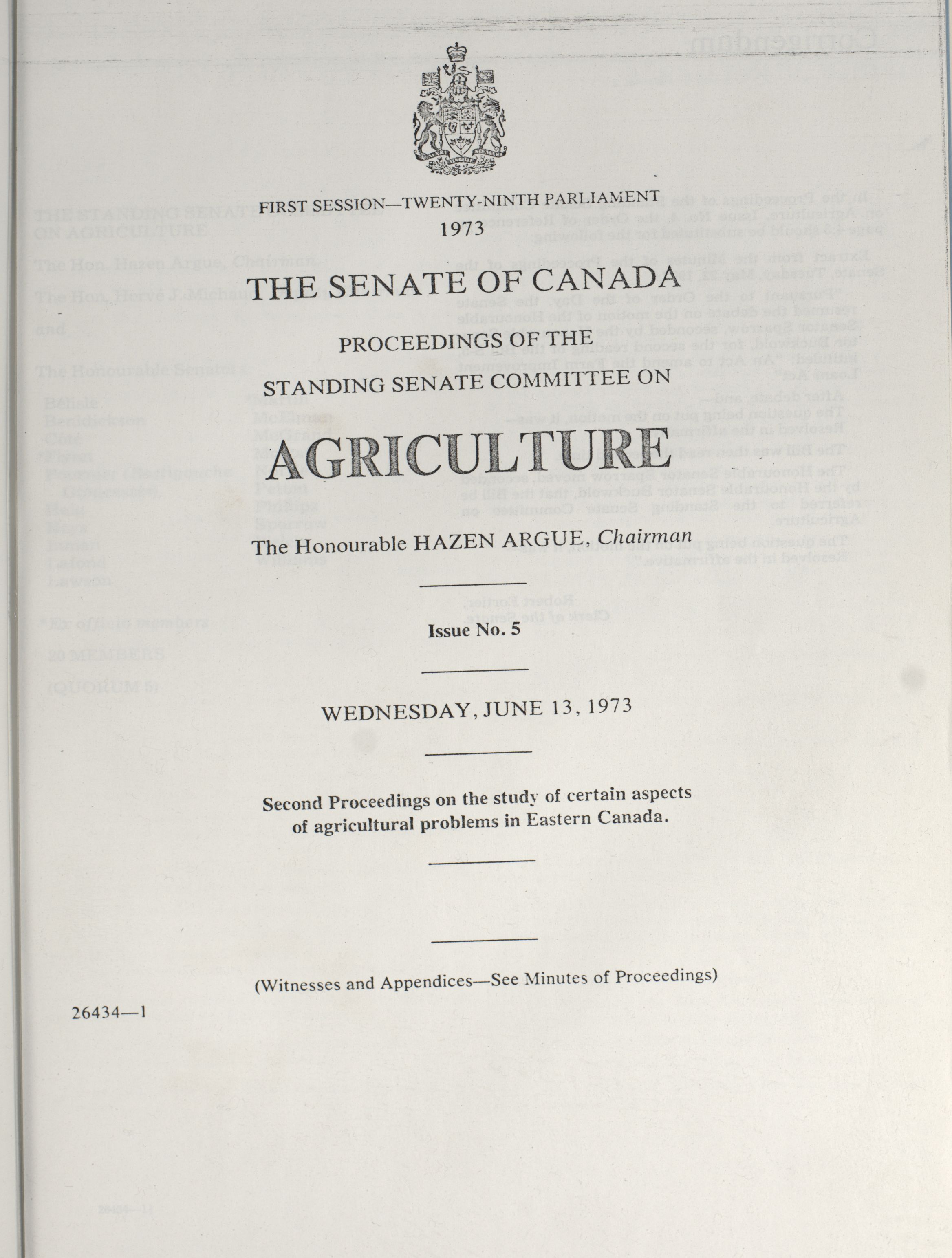 FIRST SESSION—TWENTY-NINTH PARLIAMENT
1973

THE SENATE OF CANADA

PROCEEDINGS OF THE

STANDING SENATE COMMITTEE ON

AGRICULTURE

The Honourable HAZEN ARGUE, Chairman

Issue No. 5

WEDNESDAY, JUNE 13, 1973

Second Proceedings on the study of certain aspects of agricultural problems in Eastern Canada.

(Witnesses and Appendices—See Minutes of Proceedings)

26434—1